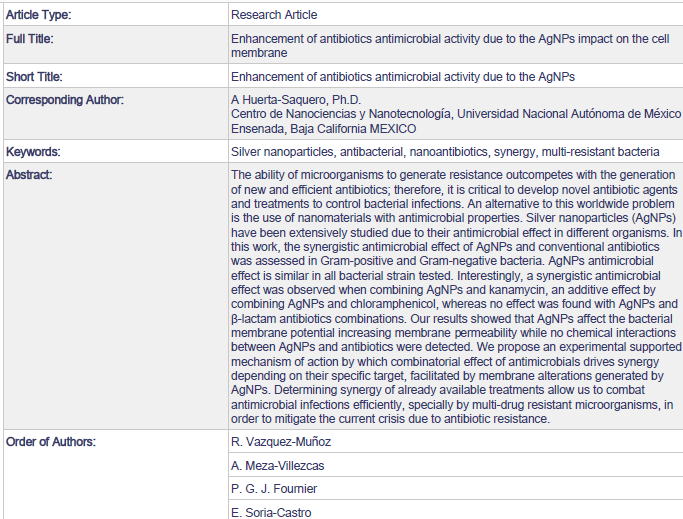 | | |
|---|---|
| Article Type: | Research Article |
| Full Title: | Enhancement of antibiotics antimicrobial activity due to the AgNPs impact on the cell membrane |
| Short Title: | Enhancement of antibiotics antimicrobial activity due to the AgNPs |
| Corresponding Author: | A Huerta-Saquero, Ph.D. Centro de Nanociencias y Nanotecnología, Universidad Nacional Autónoma de México Ensenada, Baja California MEXICO |
| Keywords: | Silver nanoparticles, antibacterial, nanoantibiotics, synergy, multi-resistant bacteria |
| Abstract: | The ability of microorganisms to generate resistance outcompetes with the generation of new and efficient antibiotics; therefore, it is critical to develop novel antibiotic agents and treatments to control bacterial infections. An alternative to this worldwide problem is the use of nanomaterials with antimicrobial properties. Silver nanoparticles (AgNPs) have been extensively studied due to their antimicrobial effect in different organisms. In this work, the synergistic antimicrobial effect of AgNPs and conventional antibiotics was assessed in Gram-positive and Gram-negative bacteria. AgNPs antimicrobial effect is similar in all bacterial strain tested. Interestingly, a synergistic antimicrobial effect was observed when combining AgNPs and kanamycin, an additive effect by combining AgNPs and chloramphenicol, whereas no effect was found with AgNPs and β-lactam antibiotics combinations. Our results showed that AgNPs affect the bacterial membrane potential increasing membrane permeability while no chemical interactions between AgNPs and antibiotics were detected. We propose an experimental supported mechanism of action by which combinatorial effect of antimicrobials drives synergy depending on their specific target, facilitated by membrane alterations generated by AgNPs. Determining synergy of already available treatments allow us to combat antimicrobial infections efficiently, specially by multi-drug resistant microorganisms, in order to mitigate the current crisis due to antibiotic resistance. |
| Order of Authors: | R. Vazquez-Muñoz |
| | A. Meza-Villezcas |
| | P. G. J. Fournier |
| | E. Soria-Castro |